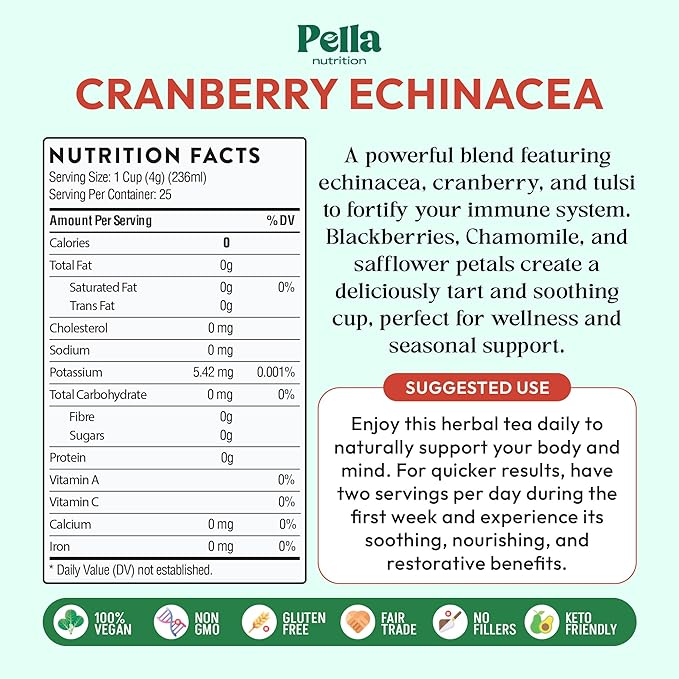 Pella
nutrition

CRANBERRY ECHINACEA

NUTRITION FACTS
Serving Size: 1 Cup (4g) (236ml)
Serving Per Container: 25

| Amount Per Serving | | %DV |
|---|---|---|
| Calories | 0 | |
| Total Fat | 0g | |
| Saturated Fat | 0g | 0% |
| Trans Fat | 0g | |
| Cholesterol | 0 mg | |
| Sodium | 0 mg | |
| Potassium | 5.42 mg | 0.001% |
| Total Carbohydrate | 0 mg | 0% |
| Fibre | 0g | |
| Sugars | 0g | |
| Protein | 0g | |
| Vitamin A | | 0% |
| Vitamin C | | 0% |
| Calcium | 0 mg | 0% |
| Iron | 0 mg | 0% |

* Daily Value (DV) not established.

A powerful blend featuring echinacea, cranberry, and tulsi to fortify your immune system. Blackberries, Chamomile, and safflower petals create a deliciously tart and soothing cup, perfect for wellness and seasonal support.

SUGGESTED USE

Enjoy this herbal tea daily to naturally support your body and mind. For quicker results, have two servings per day during the first week and experience its soothing, nourishing, and restorative benefits.

100% VEGAN
NON GMO
GLUTEN FREE
FAIR TRADE
NO FILLERS
KETO FRIENDLY